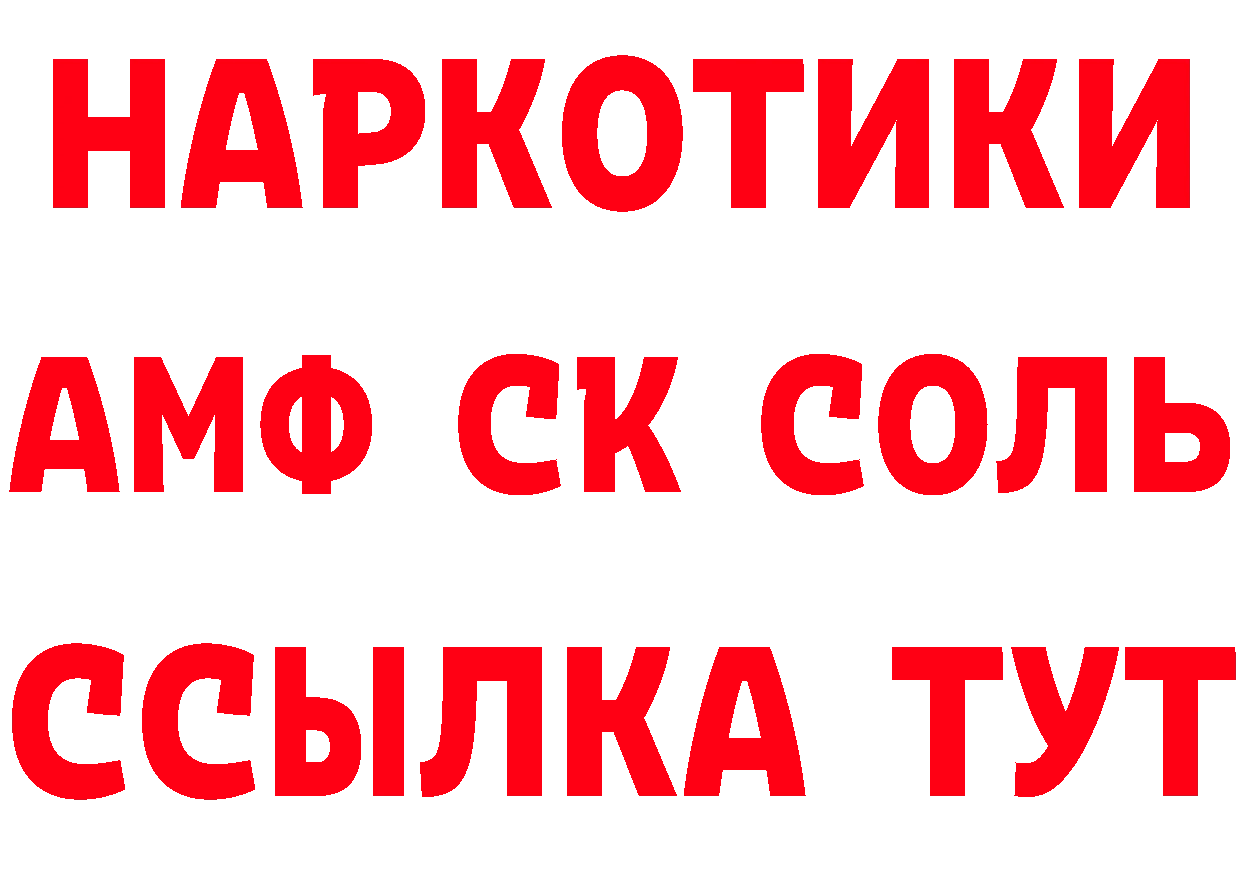 НАРКОТИКИ

АМФ СК СОЛЬ

ССЫЛКА ТУТ